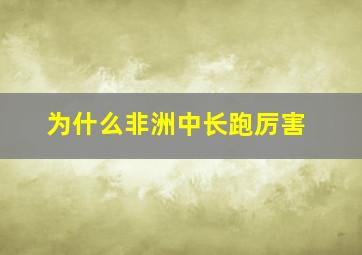 为什么非洲中长跑厉害